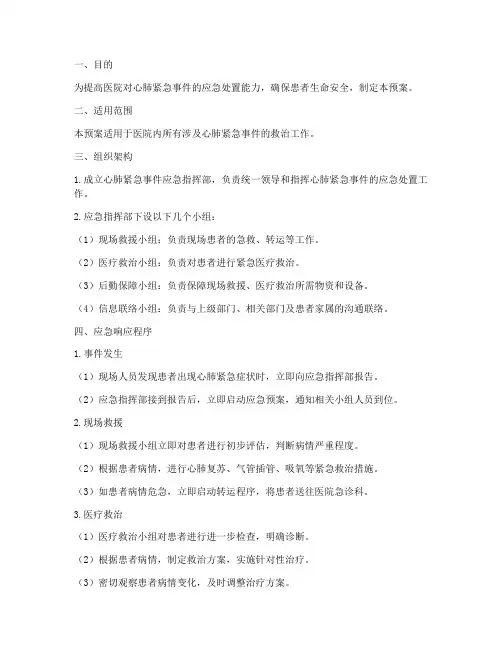 一、目的

为提高医院对心肺紧急事件的应急处置能力，确保患者生命安全，制定本预案。

二、适用范围

本预案适用于医院内所有涉及心肺紧急事件的救治工作。

三、组织架构

1. 成立心肺紧急事件应急指挥部，负责统一领导和指挥心肺紧急事件的应急处置工作。

2. 应急指挥部下设以下几个小组：

（1）现场救援小组：负责现场患者的急救、转运等工作。

（2）医疗救治小组：负责对患者进行紧急医疗救治。

（3）后勤保障小组：负责保障现场救援、医疗救治所需物资和设备。

（4）信息联络小组：负责与上级部门、相关部门及患者家属的沟通联络。

四、应急响应程序

1. 事件发生

（1）现场人员发现患者出现心肺紧急症状时，立即向应急指挥部报告。

（2）应急指挥部接到报告后，立即启动应急预案，通知相关小组人员到位。

2. 现场救援

（1）现场救援小组立即对患者进行初步评估，判断病情严重程度。

（2）根据患者病情，进行心肺复苏、气管插管、吸氧等紧急救治措施。

（3）如患者病情危急，立即启动转运程序，将患者送往医院急诊科。

3. 医疗救治

（1）医疗救治小组对患者进行进一步检查，明确诊断。

（2）根据患者病情，制定救治方案，实施针对性治疗。

（3）密切观察患者病情变化，及时调整治疗方案。